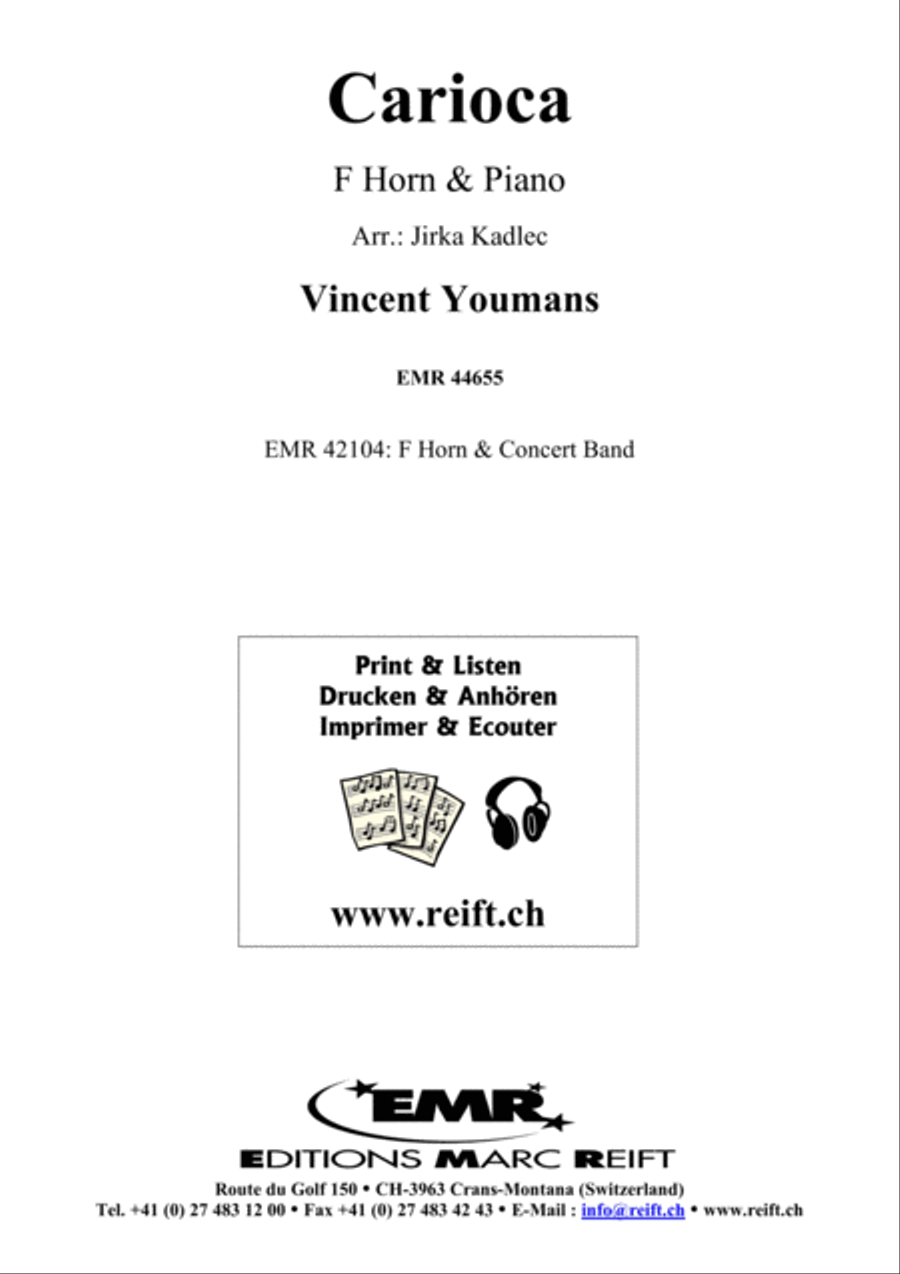 Carioca

F Horn & Piano

Arr.: Jirka Kadlec

Vincent Youmans

EMR 44655

EMR 42104: F Horn & Concert Band

Print & Listen
Drucken & Anhören
Imprimer & Ecouter

www.reift.ch

EMR

EDITIONS MARC REIFT

Route du Golf 150 • CH-3963 Crans-Montana (Switzerland)
Tel. +41 (0) 27 483 12 00 • Fax +41 (0) 27 483 42 43 • E-Mail : info@reift.ch • www.reift.ch